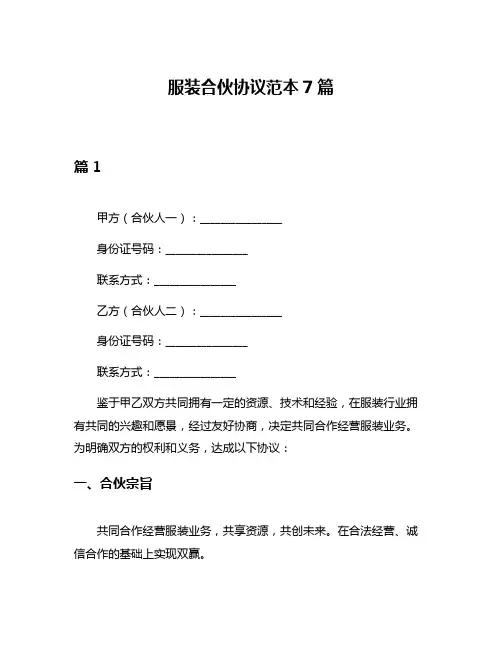 服装合伙协议范本 7 篇

篇 1

甲方（合伙人一）：______________

身份证号码：______________

联系方式：______________

乙方（合伙人二）：______________

身份证号码：______________

联系方式：______________

鉴于甲乙双方共同拥有一定的资源、技术和经验，在服装行业拥有共同的兴趣和愿景，经过友好协商，决定共同合作经营服装业务。为明确双方的权利和义务，达成以下协议：

一、合伙宗旨

共同合作经营服装业务，共享资源，共创未来。在合法经营、诚信合作的基础上实现双赢。